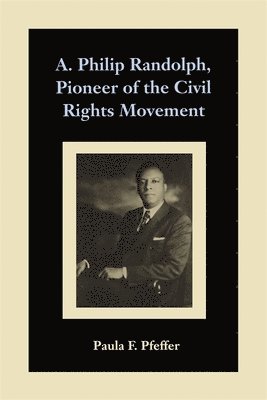 A. Philip Randolph, Pioneer of the Civil Rights Movement

Paula F. Pfeffer